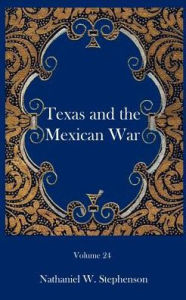 Texas and the Mexican War

Volume 24

Nathaniel W. Stephenson